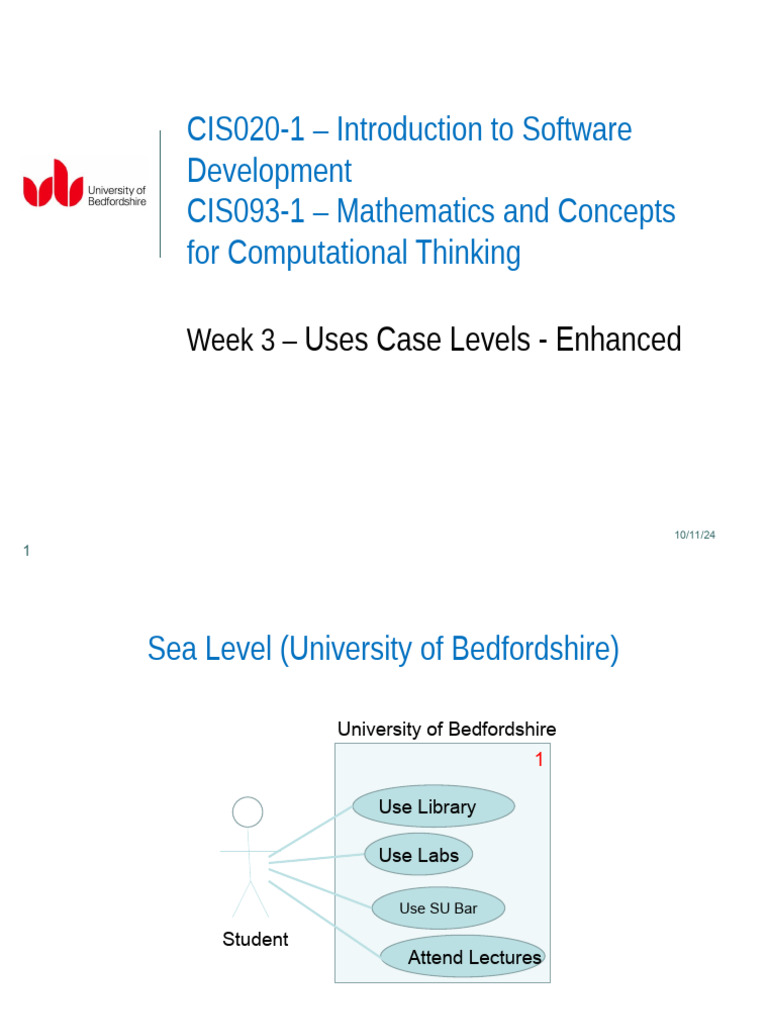 University of Bedfordshire

CIS020-1 – Introduction to Software Development
CIS093-1 – Mathematics and Concepts for Computational Thinking

Week 3 – Uses Case Levels - Enhanced

10/11/24

1

Sea Level (University of Bedfordshire)

University of Bedfordshire

1

Use Library

Use Labs

Use SU Bar

Attend Lectures

Student